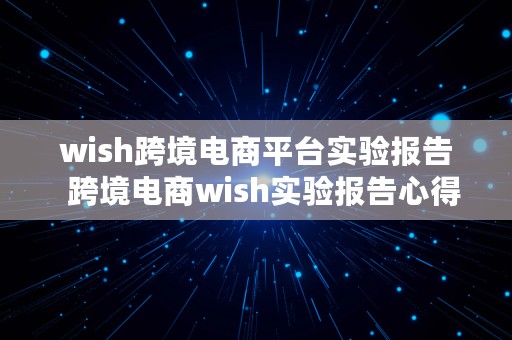 wish跨境电商平台实验报告
跨境电商wish实验报告心得